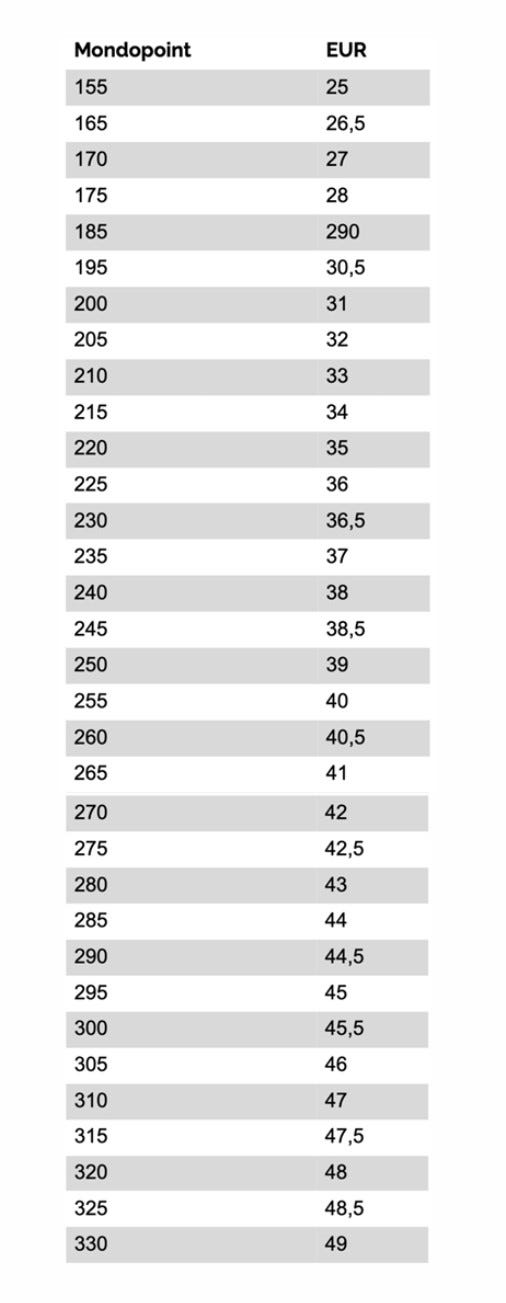 | Mondopoint | EUR |
|---|---|
| 155 | 25 |
| 165 | 26,5 |
| 170 | 27 |
| 175 | 28 |
| 185 | 290 |
| 195 | 30,5 |
| 200 | 31 |
| 205 | 32 |
| 210 | 33 |
| 215 | 34 |
| 220 | 35 |
| 225 | 36 |
| 230 | 36,5 |
| 235 | 37 |
| 240 | 38 |
| 245 | 38,5 |
| 250 | 39 |
| 255 | 40 |
| 260 | 40,5 |
| 265 | 41 |
| 270 | 42 |
| 275 | 42,5 |
| 280 | 43 |
| 285 | 44 |
| 290 | 44,5 |
| 295 | 45 |
| 300 | 45,5 |
| 305 | 46 |
| 310 | 47 |
| 315 | 47,5 |
| 320 | 48 |
| 325 | 48,5 |
| 330 | 49 |